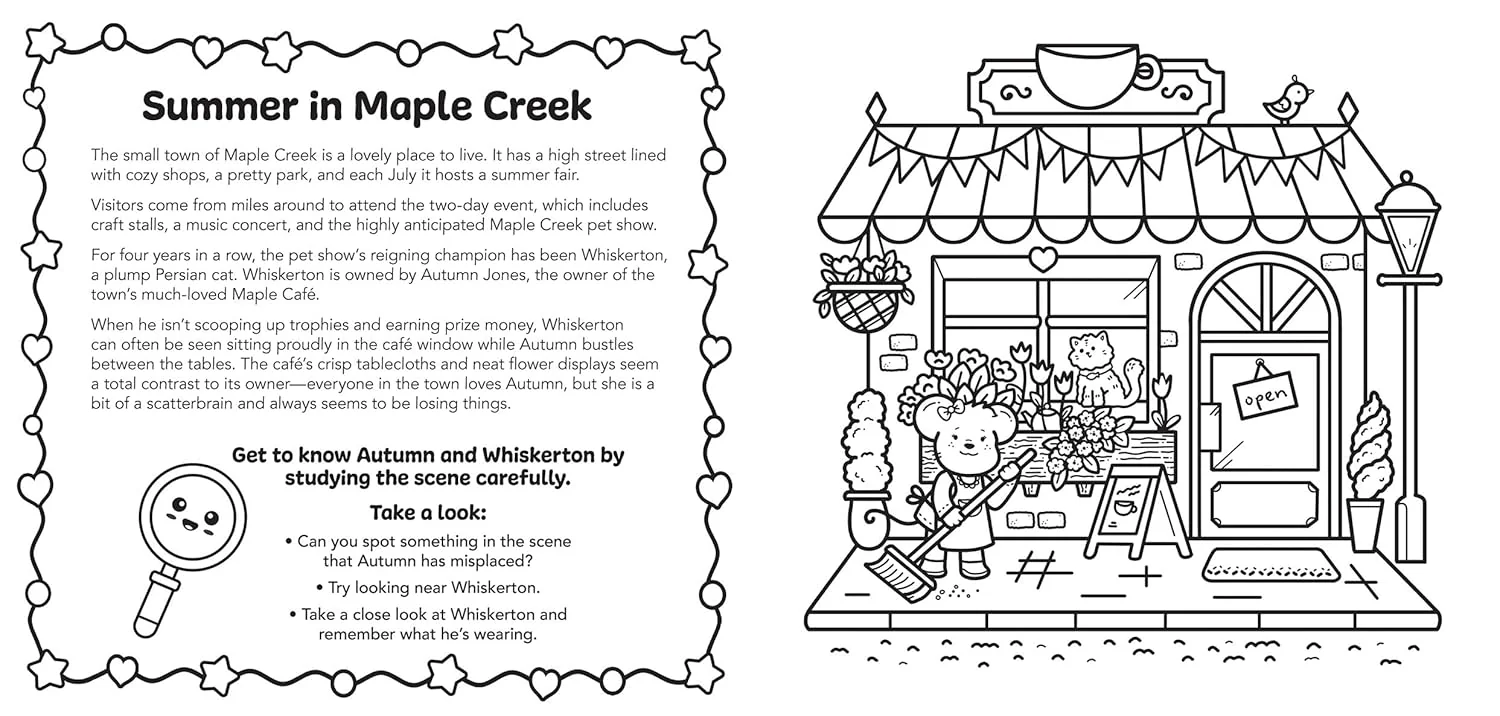 Summer in Maple Creek

The small town of Maple Creek is a lovely place to live. It has a high street lined with cozy shops, a pretty park, and each July it hosts a summer fair.

Visitors come from miles around to attend the two-day event, which includes craft stalls, a music concert, and the highly anticipated Maple Creek pet show.

For four years in a row, the pet show's reigning champion has been Whiskerton, a plump Persian cat. Whiskerton is owned by Autumn Jones, the owner of the town's much-loved Maple Café.

When he isn't scooping up trophies and earning prize money, Whiskerton can often be seen sitting proudly in the café window while Autumn bustles between the tables. The café's crisp tablecloths and neat flower displays seem a total contrast to its owner—everyone in the town loves Autumn, but she is a bit of a scatterbrain and always seems to be losing things.

Get to know Autumn and Whiskerton by studying the scene carefully.

Take a look:

• Can you spot something in the scene that Autumn has misplaced?

• Try looking near Whiskerton.

• Take a close look at Whiskerton and remember what he's wearing.

open